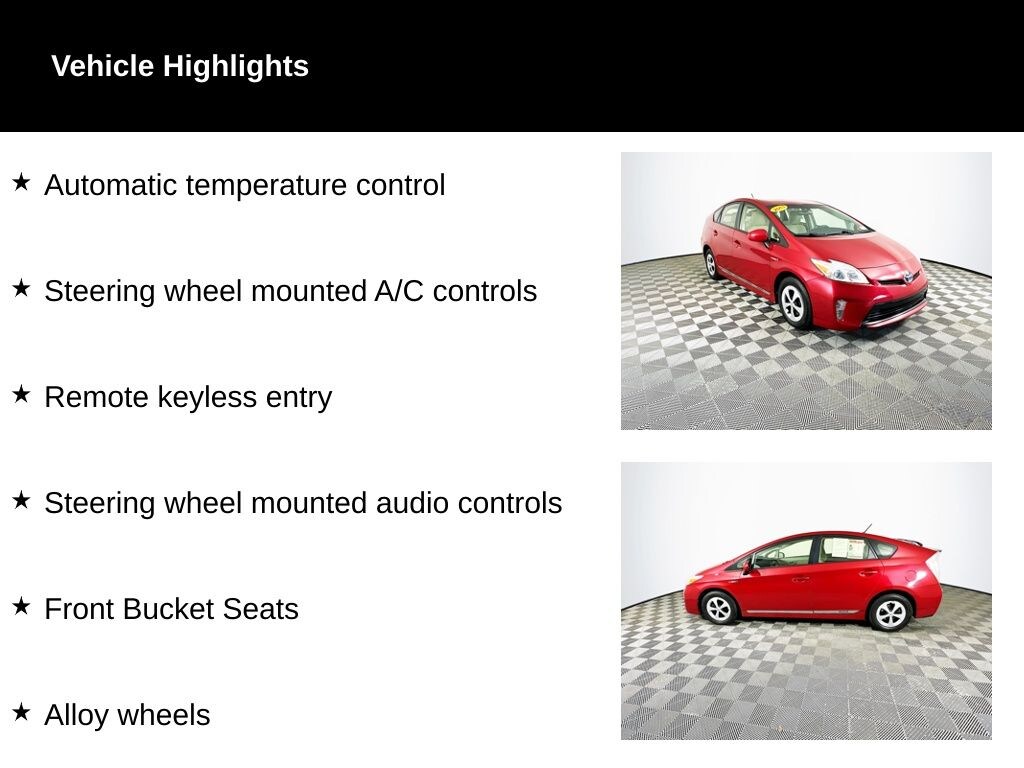 Vehicle Highlights

★ Automatic temperature control

★ Steering wheel mounted A/C controls

★ Remote keyless entry

★ Steering wheel mounted audio controls

★ Front Bucket Seats

★ Alloy wheels